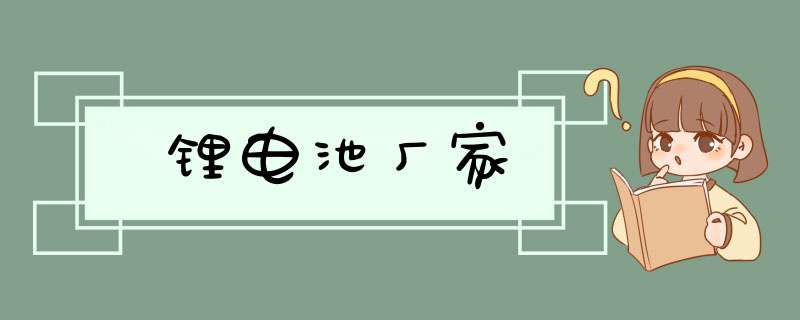 锂电池厂家